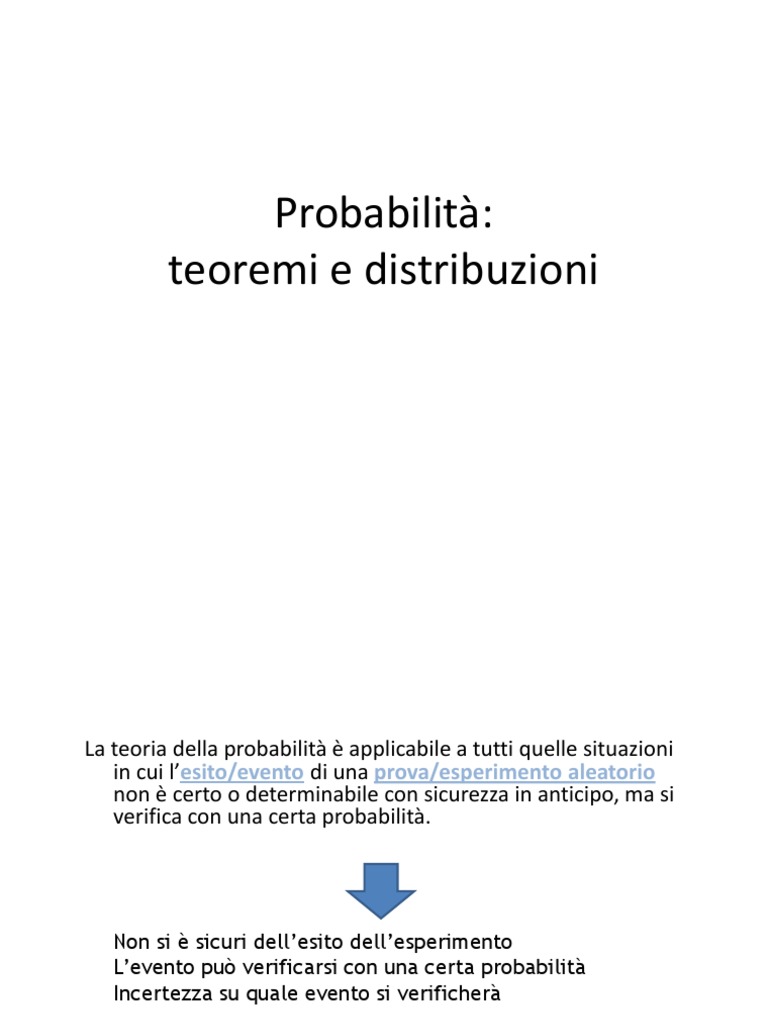 Probabilità:
teoremi e distribuzioni

La teoria della probabilità è applicabile a tutti quelle situazioni in cui l'esito/evento di una prova/esperimento aleatorio non è certo o determinabile con sicurezza in anticipo, ma si verifica con una certa probabilità.

Non si è sicuri dell'esito dell'esperimento
L'evento può verificarsi con una certa probabilità
Incertezza su quale evento si verificherà